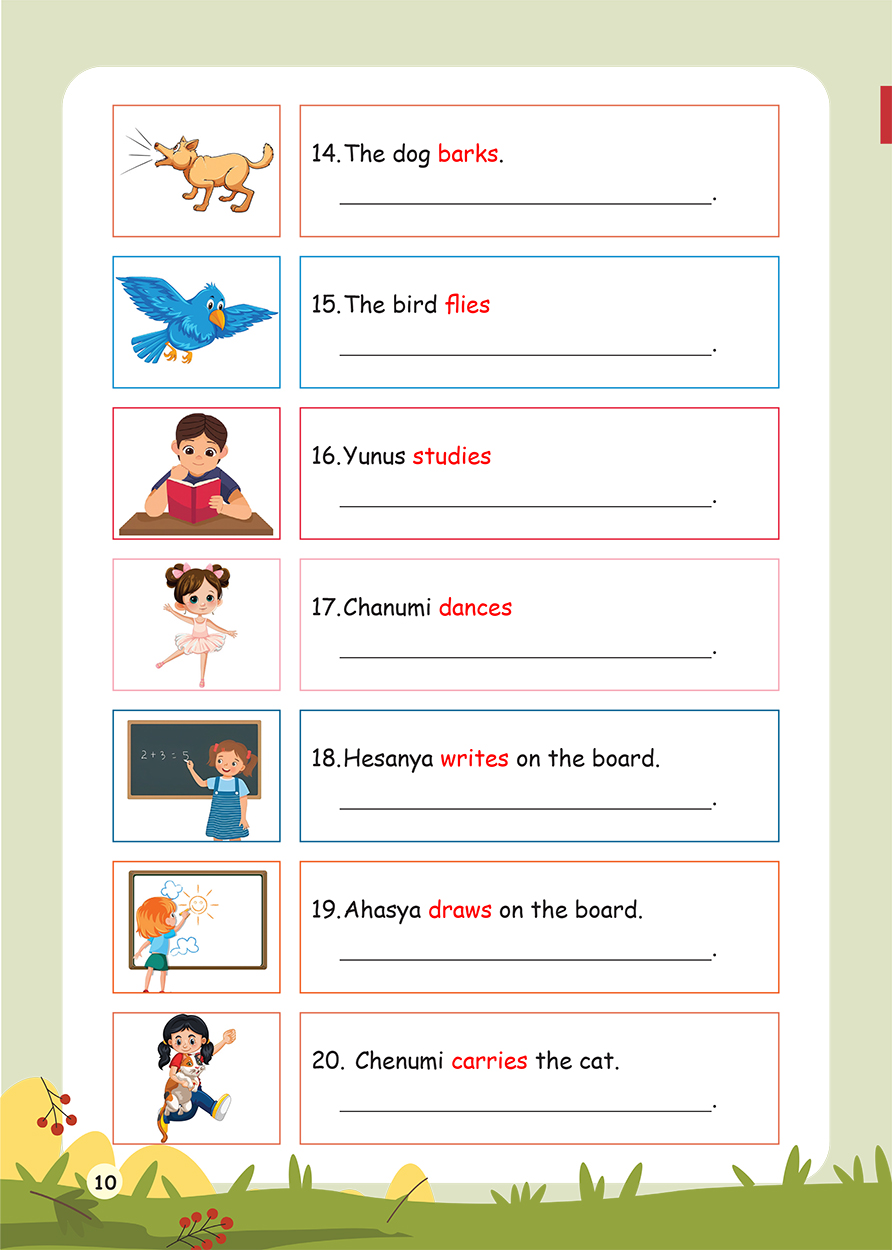 14. The dog barks.

______________________________.

15. The bird flies

______________________________.

16. Yunus studies

______________________________.

17. Chanumi dances

______________________________.

$2+3=5$

18. Hesanya writes on the board.

______________________________.

19. Ahasya draws on the board.

______________________________.

20. Chenumi carries the cat.

______________________________.

10